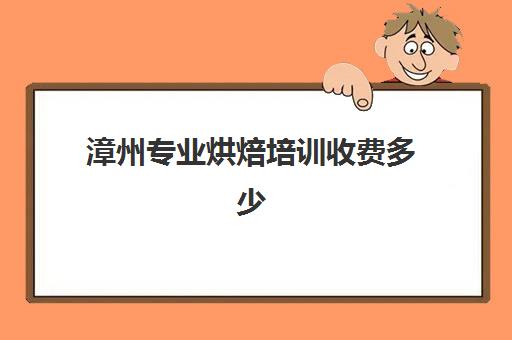 漳州专业烘焙培训收费多少